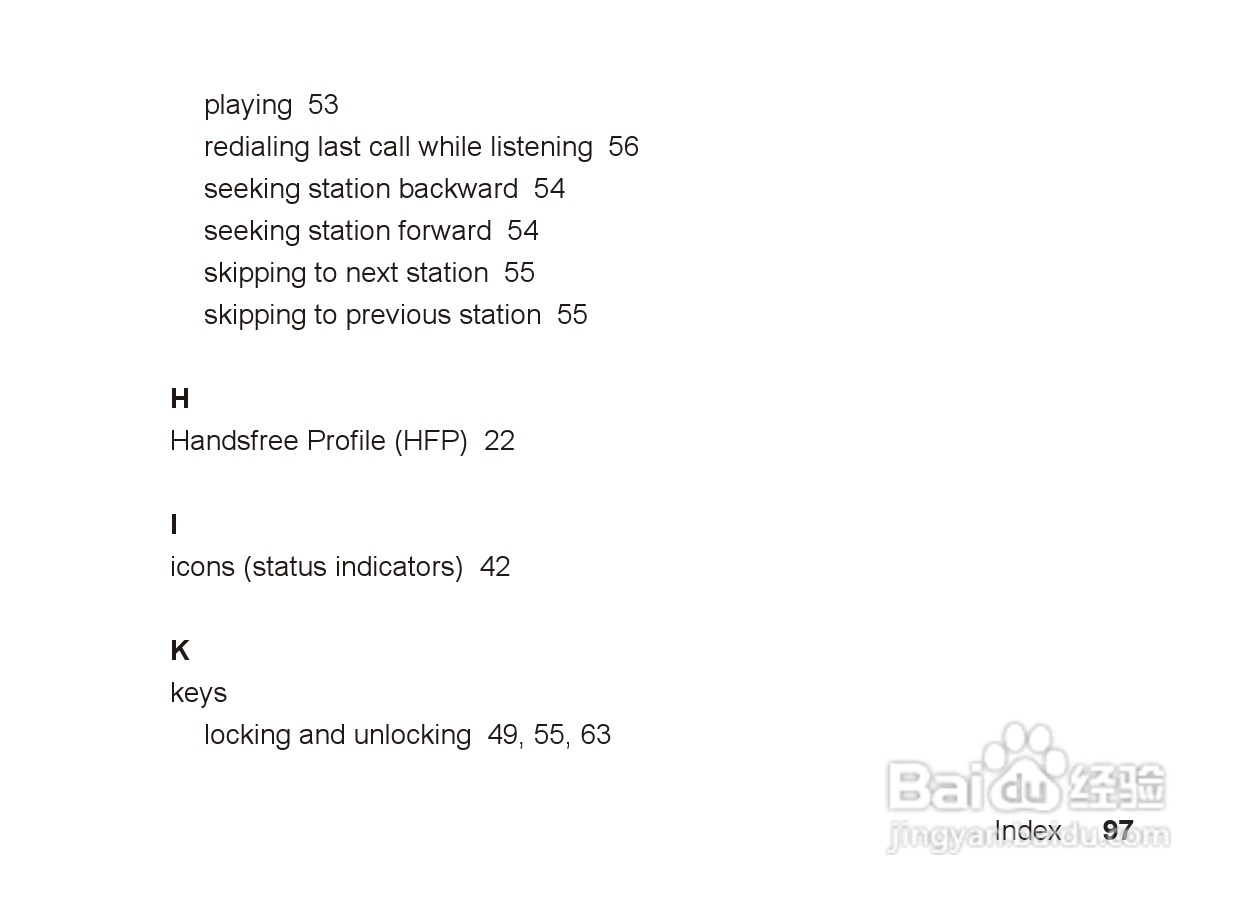 playing 53
redialing last call while listening 56
seeking station backward 54
seeking station forward 54
skipping to next station 55
skipping to previous station 55

H
Handsfree Profile (HFP) 22

I
icons (status indicators) 42

K
keys
locking and unlocking 49, 55, 63

Index 97

Baidu经验
jingyan.baidu.com